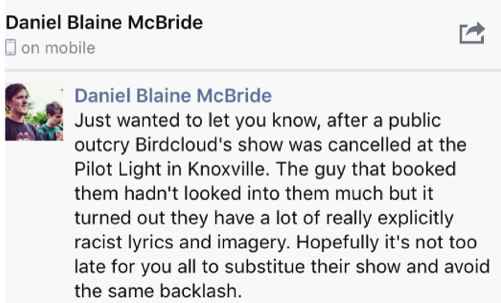 Daniel Blaine McBride
on mobile

Daniel Blaine McBride
Just wanted to let you know, after a public outcry Birdcloud's show was cancelled at the Pilot Light in Knoxville. The guy that booked them hadn't looked into them much but it turned out they have a lot of really explicitly racist lyrics and imagery. Hopefully it's not too late for you all to substitue their show and avoid the same backlash.